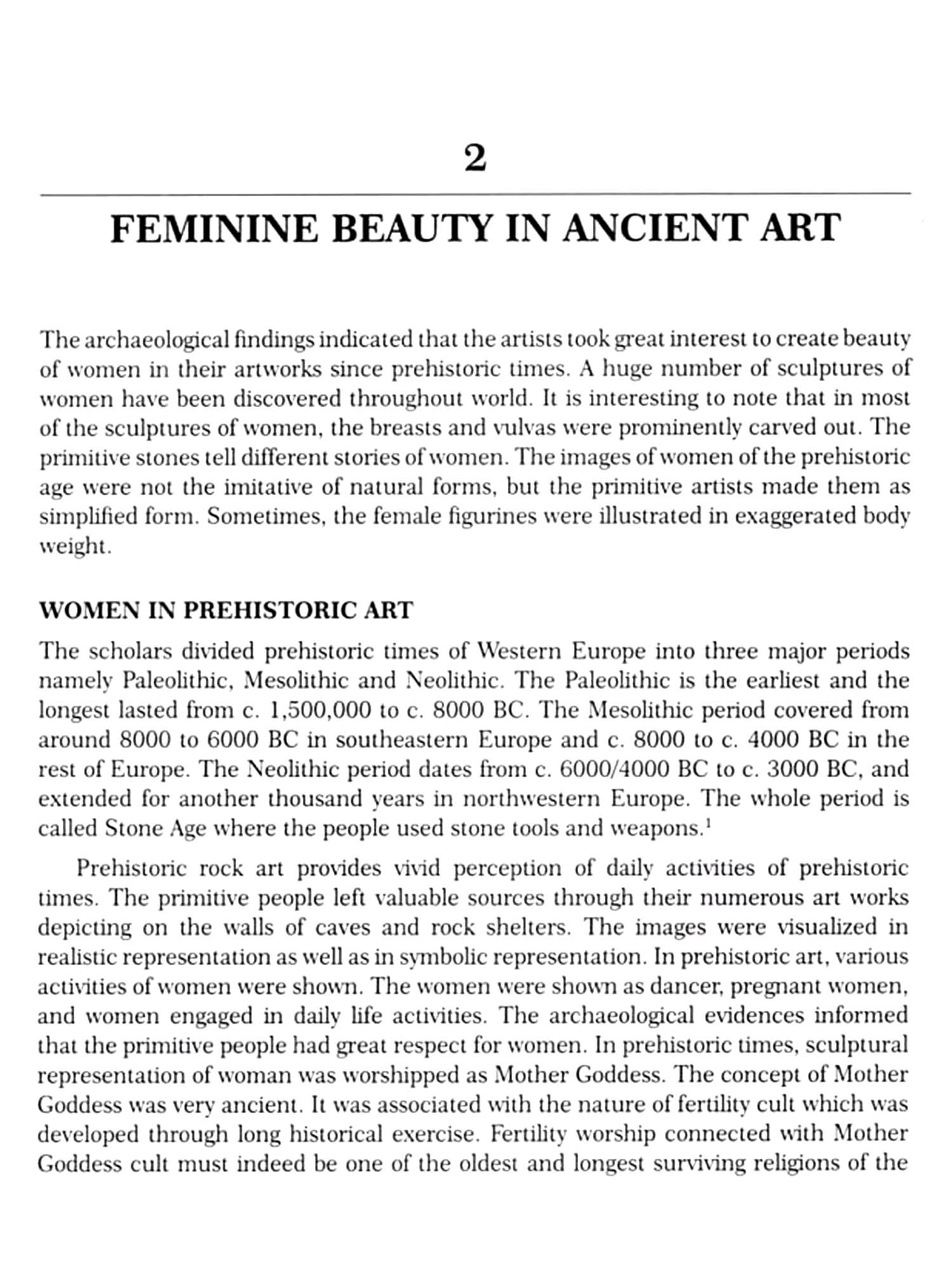 2

FEMININE BEAUTY IN ANCIENT ART

The archaeological findings indicated that the artists took great interest to create beauty of women in their artworks since prehistoric times. A huge number of sculptures of women have been discovered throughout world. It is interesting to note that in most of the sculptures of women, the breasts and vulvas were prominently carved out. The primitive stones tell different stories of women. The images of women of the prehistoric age were not the imitative of natural forms, but the primitive artists made them as simplified form. Sometimes, the female figurines were illustrated in exaggerated body weight.

WOMEN IN PREHISTORIC ART

The scholars divided prehistoric times of Western Europe into three major periods namely Paleolithic, Mesolithic and Neolithic. The Paleolithic is the earliest and the longest lasted from c. 1,500,000 to c. 8000 BC. The Mesolithic period covered from around 8000 to 6000 BC in southeastern Europe and c. 8000 to c. 4000 BC in the rest of Europe. The Neolithic period dates from c. 6000/4000 BC to c. 3000 BC, and extended for another thousand years in northwestern Europe. The whole period is called Stone Age where the people used stone tools and weapons.$^1$

Prehistoric rock art provides vivid perception of daily activities of prehistoric times. The primitive people left valuable sources through their numerous art works depicting on the walls of caves and rock shelters. The images were visualized in realistic representation as well as in symbolic representation. In prehistoric art, various activities of women were shown. The women were shown as dancer, pregnant women, and women engaged in daily life activities. The archaeological evidences informed that the primitive people had great respect for women. In prehistoric times, sculptural representation of woman was worshipped as Mother Goddess. The concept of Mother Goddess was very ancient. It was associated with the nature of fertility cult which was developed through long historical exercise. Fertility worship connected with Mother Goddess cult must indeed be one of the oldest and longest surviving religions of the